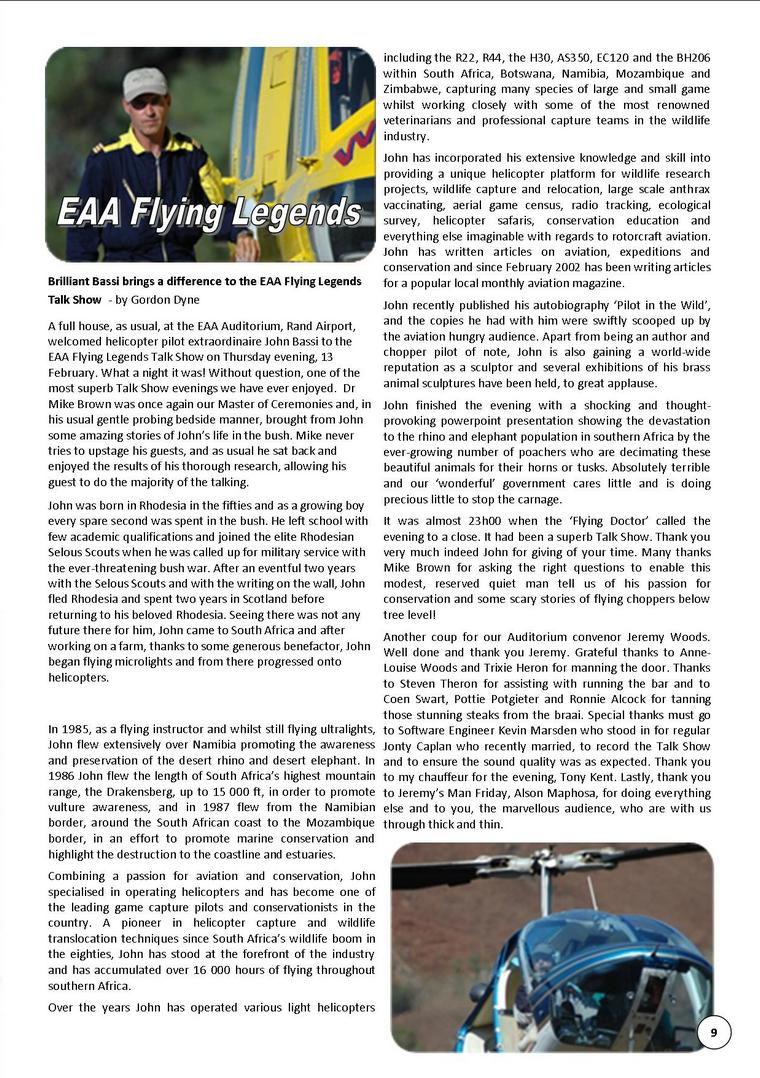 EAA Flying Legends

Brilliant Bassi brings a difference to the EAA Flying Legends Talk Show - by Gordon Dyne

A full house, as usual, at the EAA Auditorium, Rand Airport, welcomed helicopter pilot extraordinaire John Bassi to the EAA Flying Legends Talk Show on Thursday evening, 13 February. What a night it was! Without question, one of the most superb Talk Show evenings we have ever enjoyed. Dr Mike Brown was once again our Master of Ceremonies and, in his usual gentle probing bedside manner, brought from John some amazing stories of John's life in the bush. Mike never tries to upstage his guests, and as usual he sat back and enjoyed the results of his thorough research, allowing his guest to do the majority of the talking.

John was born in Rhodesia in the fifties and as a growing boy every spare second was spent in the bush. He left school with few academic qualifications and joined the elite Rhodesian Selous Scouts when he was called up for military service with the ever-threatening bush war. After an eventful two years with the Selous Scouts and with the writing on the wall, John fled Rhodesia and spent two years in Scotland before returning to his beloved Rhodesia. Seeing there was not any future there for him, John came to South Africa and after working on a farm, thanks to some generous benefactor, John began flying microlights and from there progressed onto helicopters.

In 1985, as a flying instructor and whilst still flying ultralights, John flew extensively over Namibia promoting the awareness and preservation of the desert rhino and desert elephant. In 1986 John flew the length of South Africa's highest mountain range, the Drakensberg, up to 15 000 ft, in order to promote vulture awareness, and in 1987 flew from the Namibian border, around the South African coast to the Mozambique border, in an effort to promote marine conservation and highlight the destruction to the coastline and estuaries.

Combining a passion for aviation and conservation, John specialised in operating helicopters and has become one of the leading game capture pilots and conservationists in the country. A pioneer in helicopter capture and wildlife translocation techniques since South Africa's wildlife boom in the eighties, John has stood at the forefront of the industry and has accumulated over 16 000 hours of flying throughout southern Africa.

Over the years John has operated various light helicopters including the R22, R44, the H30, AS350, EC120 and the BH206 within South Africa, Botswana, Namibia, Mozambique and Zimbabwe, capturing many species of large and small game whilst working closely with some of the most renowned veterinarians and professional capture teams in the wildlife industry.

John has incorporated his extensive knowledge and skill into providing a unique helicopter platform for wildlife research projects, wildlife capture and relocation, large scale anthrax vaccinating, aerial game census, radio tracking, ecological survey, helicopter safaris, conservation education and everything else imaginable with regards to rotorcraft aviation. John has written articles on aviation, expeditions and conservation and since February 2002 has been writing articles for a popular local monthly aviation magazine.

John recently published his autobiography 'Pilot in the Wild', and the copies he had with him were swiftly scooped up by the aviation hungry audience. Apart from being an author and chopper pilot of note, John is also gaining a world-wide reputation as a sculptor and several exhibitions of his brass animal sculptures have been held, to great applause.

John finished the evening with a shocking and thought-provoking powerpoint presentation showing the devastation to the rhino and elephant population in southern Africa by the ever-growing number of poachers who are decimating these beautiful animals for their horns or tusks. Absolutely terrible and our 'wonderful' government cares little and is doing precious little to stop the carnage.

It was almost 23h00 when the 'Flying Doctor' called the evening to a close. It had been a superb Talk Show. Thank you very much indeed John for giving of your time. Many thanks Mike Brown for asking the right questions to enable this modest, reserved quiet man tell us of his passion for conservation and some scary stories of flying choppers below tree level!

Another coup for our Auditorium convenor Jeremy Woods. Well done and thank you Jeremy. Grateful thanks to Anne-Louise Woods and Trixie Heron for manning the door. Thanks to Steven Theron for assisting with running the bar and to Coen Swart, Pottie Potgieter and Ronnie Alcock for tanning those stunning steaks from the braai. Special thanks must go to Software Engineer Kevin Marsden who stood in for regular Jonty Caplan who recently married, to record the Talk Show and to ensure the sound quality was as expected. Thank you to my chauffeur for the evening, Tony Kent. Lastly, thank you to Jeremy's Man Friday, Alson Maphosa, for doing everything else and to you, the marvellous audience, who are with us through thick and thin.

9